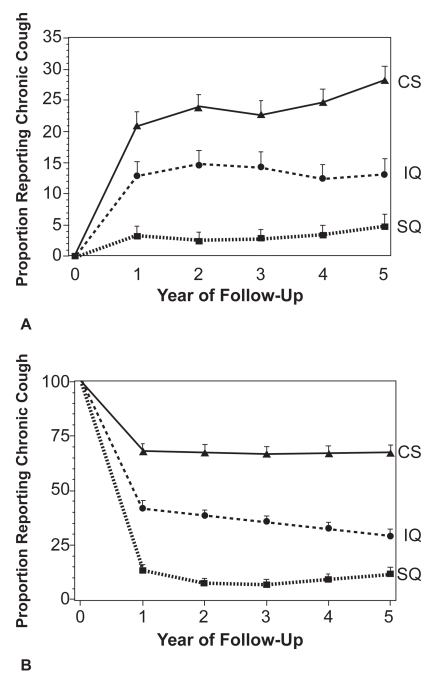 Proportion Reporting Chronic Cough

35
30
25
20
15
10
5
0

CS
IQ
SQ

0 1 2 3 4 5
Year of Follow-Up

A

Proportion Reporting Chronic Cough

100
75
50
25
0

CS
IQ
SQ

0 1 2 3 4 5
Year of Follow-Up

B